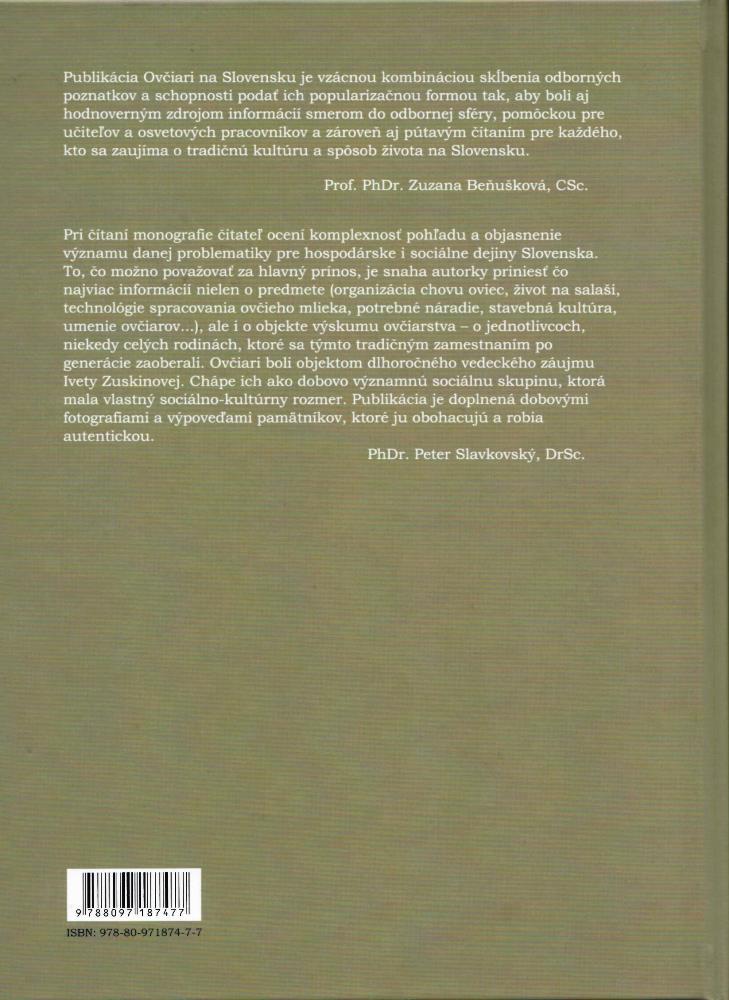 Publikácia Ovčiari na Slovensku je vzácnou kombináciou skĺbenia odborných poznatkov a schopnosti podať ich popularizačnou formou tak, aby boli aj hodnoverným zdrojom informácií smerom do odbornej sféry, pomôckou pre učiteľov a osvetových pracovníkov a zároveň aj pútavým čítaním pre každého, kto sa zaujíma o tradičnú kultúru a spôsob života na Slovensku.

Prof. PhDr. Zuzana Beňušková, CSc.

Pri čítaní monografie čitateľ ocení komplexnosť pohľadu a objasnenie významu danej problematiky pre hospodárske i sociálne dejiny Slovenska. To, čo možno považovať za hlavný prínos, je snaha autorky priniesť čo najviac informácií nielen o predmete (organizácia chovu oviec, život na salaši, technológie spracovania ovčieho mlieka, potrebné náradie, stavebná kultúra, umenie ovčiarov...), ale i o objekte výskumu ovčiarstva – o jednotlivcoch, niekedy celých rodinách, ktoré sa týmto tradičným zamestnaním po generácie zaoberali. Ovčiari boli objektom dlhoročného vedeckého záujmu Ivety Zuskinovej. Chápe ich ako dobovo významnú sociálnu skupinu, ktorá mala vlastný sociálno-kultúrny rozmer. Publikácia je doplnená dobovými fotografiami a výpoveďami pamätníkov, ktoré ju obohacujú a robia autentickou.

PhDr. Peter Slavkovský, DrSc.

9 788097 187477

ISBN: 978-80-971874-7-7